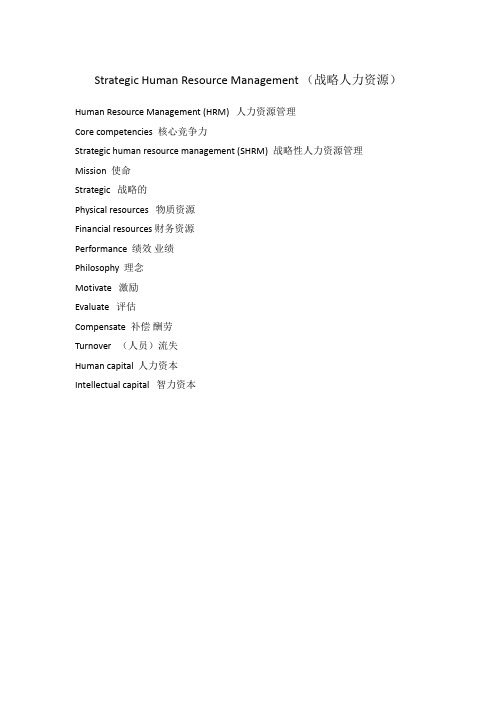 Strategic Human Resource Management （战略人力资源）

Human Resource Management (HRM) 人力资源管理

Core competencies 核心竞争力

Strategic human resource management (SHRM) 战略性人力资源管理

Mission 使命

Strategic 战略的

Physical resources 物质资源

Financial resources 财务资源

Performance 绩效 业绩

Philosophy 理念

Motivate 激励

Evaluate 评估

Compensate 补偿 酬劳

Turnover （人员）流失

Human capital 人力资本

Intellectual capital 智力资本